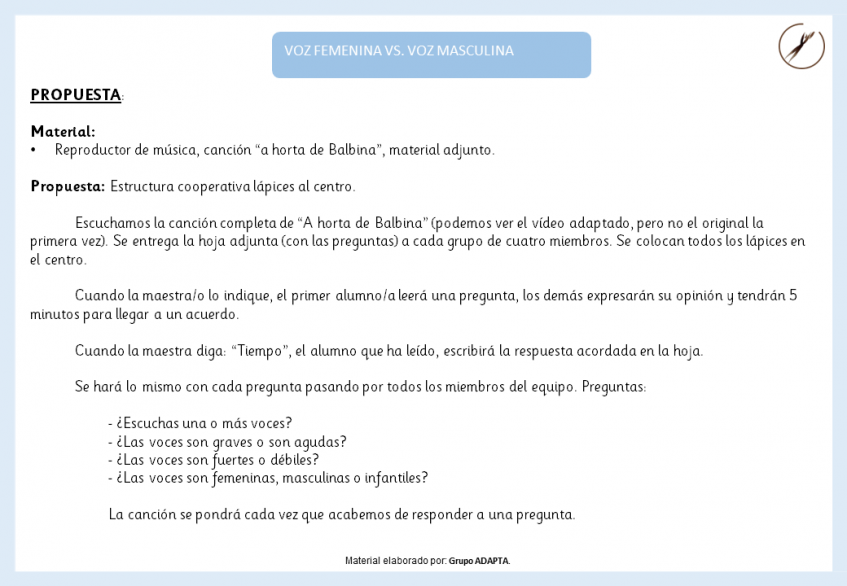 VOZ FEMENINA VS. VOZ MASCULINA

PROPUESTA:

Material:
• Reproductor de música, canción “a horta de Balbina”, material adjunto.

Propuesta: Estructura cooperativa lápices al centro.

Escuchamos la canción completa de “A horta de Balbina” (podemos ver el vídeo adaptado, pero no el original la primera vez). Se entrega la hoja adjunta (con las preguntas) a cada grupo de cuatro miembros. Se colocan todos los lápices en el centro.

Cuando la maestra/o lo indique, el primer alumno/a leerá una pregunta, los demás expresarán su opinión y tendrán 5 minutos para llegar a un acuerdo.

Cuando la maestra diga: “Tiempo”, el alumno que ha leído, escribirá la respuesta acordada en la hoja.

Se hará lo mismo con cada pregunta pasando por todos los miembros del equipo. Preguntas:

- ¿Escuchas una o más voces?
- ¿Las voces son graves o son agudas?
- ¿Las voces son fuertes o débiles?
- ¿Las voces son femeninas, masculinas o infantiles?

La canción se pondrá cada vez que acabemos de responder a una pregunta.

Material elaborado por: Grupo ADAPTA.